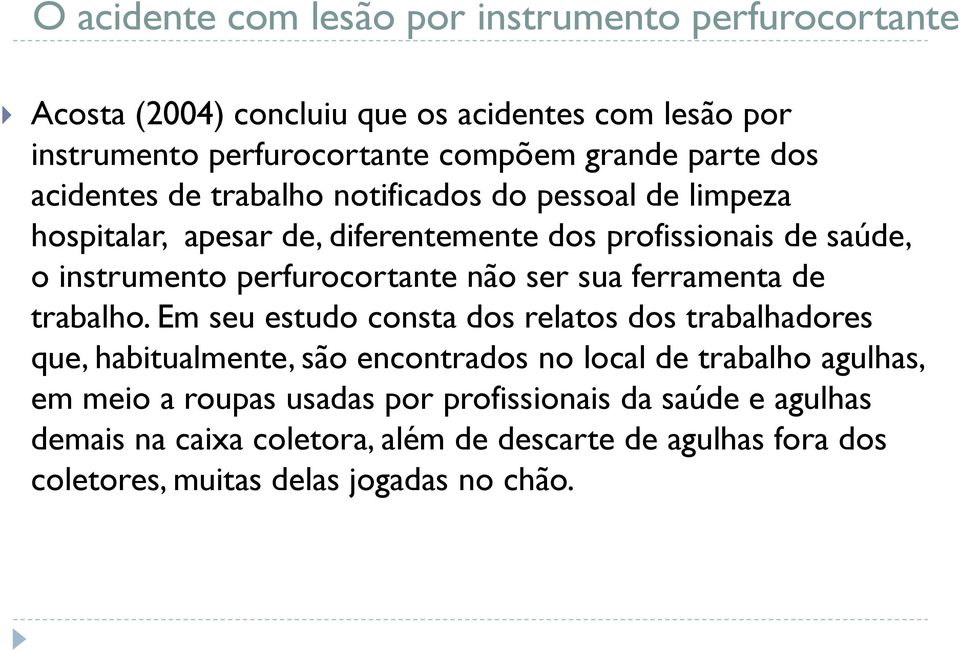 O acidente com lesão por instrumento perfurocortante

Acosta (2004) concluiu que os acidentes com lesão por instrumento perfurocortante compõem grande parte dos acidentes de trabalho notificados do pessoal de limpeza hospitalar, apesar de, diferentemente dos profissionais de saúde, o instrumento perfurocortante não ser sua ferramenta de trabalho. Em seu estudo consta dos relatos dos trabalhadores que, habitualmente, são encontrados no local de trabalho agulhas, em meio a roupas usadas por profissionais da saúde e agulhas demais na caixa coletora, além de descarte de agulhas fora dos coletores, muitas delas jogadas no chão.